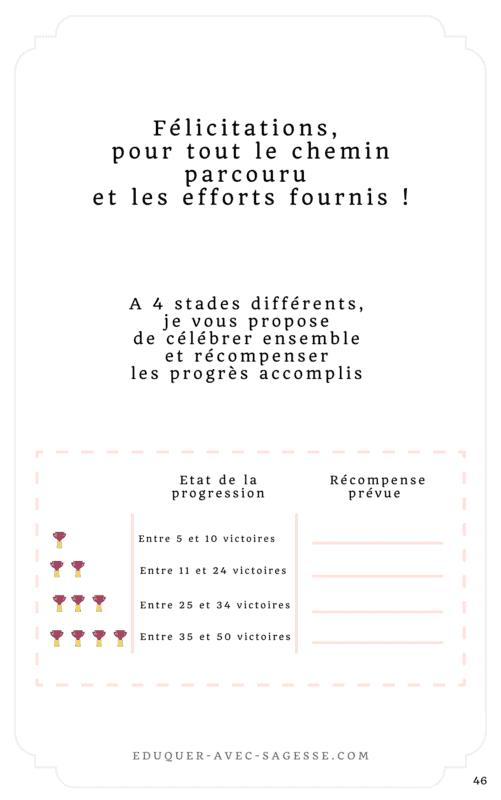 Félicitations, pour tout le chemin parcouru et les efforts fournis !

A 4 stades différents, je vous propose de célébrer ensemble et récompenser les progrès accomplis

| | Etat de la progression | Récompense prévue |
|---|---|---|
| | Entre 5 et 10 victoires | |
| | Entre 11 et 24 victoires | |
| | Entre 25 et 34 victoires | |
| | Entre 35 et 50 victoires | |

EDUQUER-AVEC-SAGESSE.COM

46